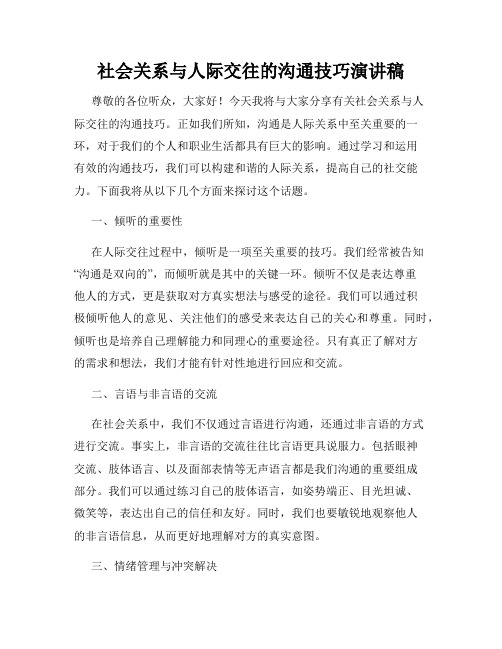 社会关系与人际交往的沟通技巧演讲稿

尊敬的各位听众，大家好！今天我将与大家分享有关社会关系与人际交往的沟通技巧。正如我们所知，沟通是人际关系中至关重要的一环，对于我们的个人和职业生活都具有巨大的影响。通过学习和运用有效的沟通技巧，我们可以构建和谐的人际关系，提高自己的社交能力。下面我将从以下几个方面来探讨这个话题。

一、倾听的重要性

在人际交往过程中，倾听是一项至关重要的技巧。我们经常被告知“沟通是双向的”，而倾听就是其中的关键一环。倾听不仅是表达尊重他人的方式，更是获取对方真实想法与感受的途径。我们可以通过积极倾听他人的意见、关注他们的感受来表达自己的关心和尊重。同时，倾听也是培养自己理解能力和同理心的重要途径。只有真正了解对方的需求和想法，我们才能有针对性地进行回应和交流。

二、言语与非言语的交流

在社会关系中，我们不仅通过言语进行沟通，还通过非言语的方式进行交流。事实上，非言语的交流往往比言语更具说服力。包括眼神交流、肢体语言、以及面部表情等无声语言都是我们沟通的重要组成部分。我们可以通过练习自己的肢体语言，如姿势端正、目光坦诚、微笑等，表达出自己的信任和友好。同时，我们也要敏锐地观察他人的非言语信息，从而更好地理解对方的真实意图。

三、情绪管理与冲突解决